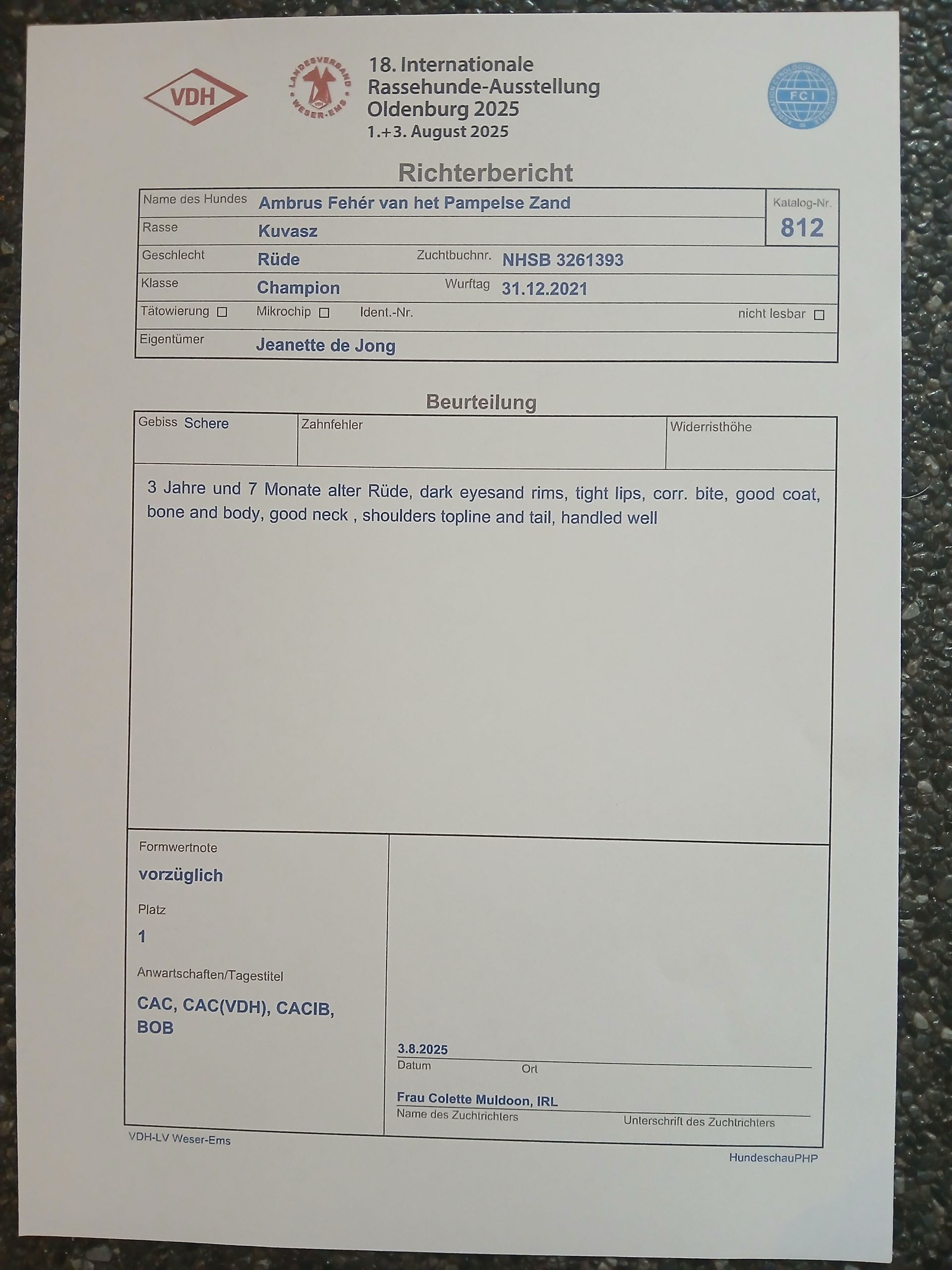 VDH

LANDESVERBAND WESER-EMS

18. Internationale
Rassehunde-Ausstellung
Oldenburg 2025
1.+3. August 2025

FCI

Richterbericht

Name des Hundes Ambrus Fehér van het Pampelse Zand
Katalog-Nr.
812
Rasse Kuvasz
Geschlecht Rüde
Zuchtbuchnr. NHSB 3261393
Klasse Champion
Wurftag 31.12.2021
Tätowierung ☐ Mikrochip ☐ Ident.-Nr. nicht lesbar ☐
Eigentümer Jeanette de Jong

Beurteilung

Gebiss Schere
Zahnfehler
Widerristhöhe

3 Jahre und 7 Monate alter Rüde, dark eyesand rims, tight lips, corr. bite, good coat, bone and body, good neck , shoulders topline and tail, handled well

Formwertnote
vorzüglich
Platz
1
Anwartschaften/Tagestitel
CAC, CAC(VDH), CACIB, BOB

3.8.2025
Datum Ort

Frau Colette Muldoon, IRL
Name des Zuchtrichters Unterschrift des Zuchtrichters

VDH-LV Weser-Ems

HundeschauPHP